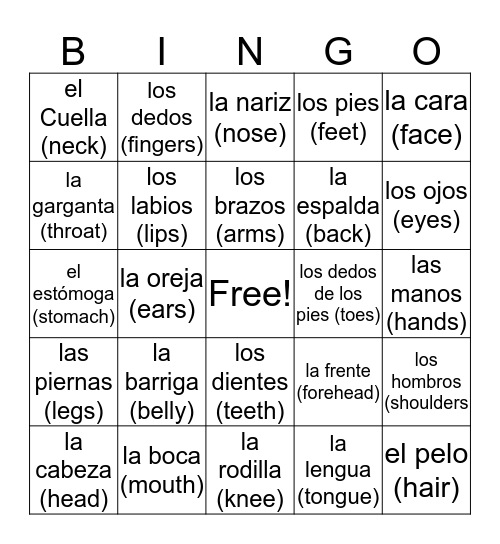 | B | I | N | G | O |
|---|---|---|---|---|
| el Cuella (neck) | los dedos (fingers) | la nariz (nose) | los pies (feet) | la cara (face) |
| la garganta (throat) | los labios (lips) | los brazos (arms) | la espalda (back) | los ojos (eyes) |
| el estómoga (stomach) | la oreja (ears) | Free! | los dedos de los pies (toes) | las manos (hands) |
| las piernas (legs) | la barriga (belly) | los dientes (teeth) | la frente (forehead) | los hombros (shoulders |
| la cabeza (head) | la boca (mouth) | la rodilla (knee) | la lengua (tongue) | el pelo (hair) |